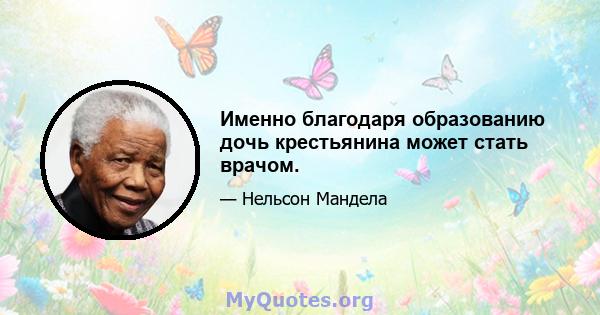 Именно благодаря образованию дочь крестьянина может стать врачом.

— Нельсон Мандела

MyQuotes.org